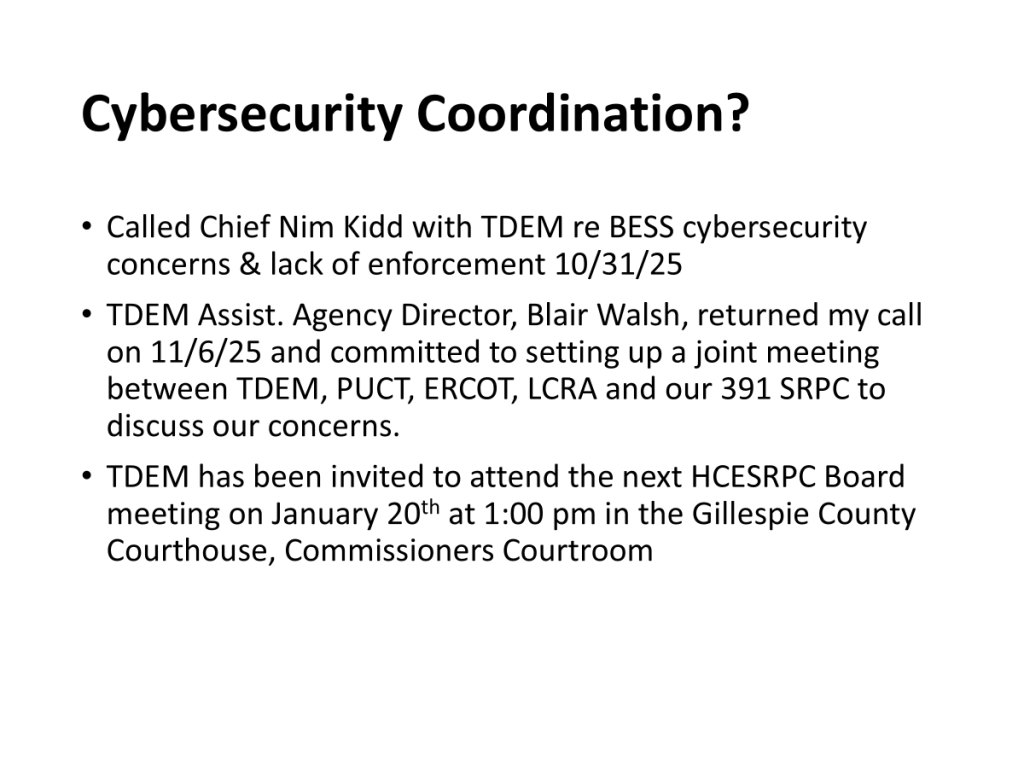 Cybersecurity Coordination?

• Called Chief Nim Kidd with TDEM re BESS cybersecurity concerns & lack of enforcement 10/31/25

• TDEM Assist. Agency Director, Blair Walsh, returned my call on 11/6/25 and committed to setting up a joint meeting between TDEM, PUCT, ERCOT, LCRA and our 391 SRPC to discuss our concerns.

• TDEM has been invited to attend the next HCESRPC Board meeting on January 20th at 1:00 pm in the Gillespie County Courthouse, Commissioners Courtroom